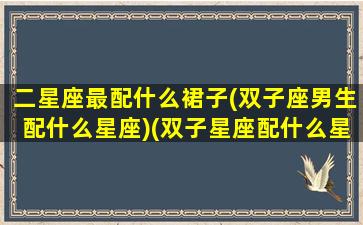 二星座最配什么裙子(双子座男生配什么星座)(双子星座配什么星